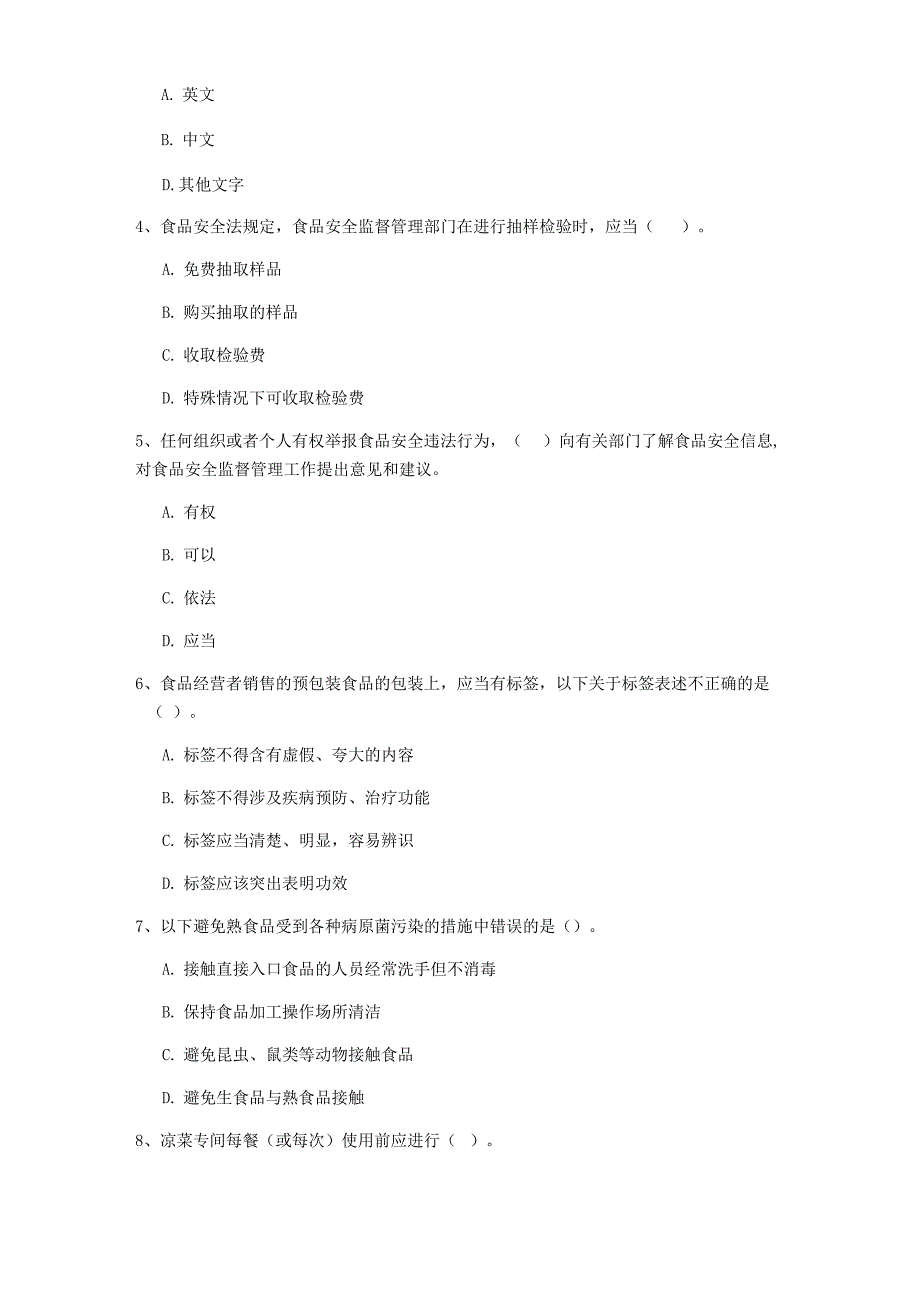 A. 英文

B. 中文

D. 其他文字

4、食品安全法规定，食品安全监督管理部门在进行抽样检验时，应当（　　）。

A. 免费抽取样品

B. 购买抽取的样品

C. 收取检验费

D. 特殊情况下可收取检验费

5、任何组织或者个人有权举报食品安全违法行为，（　　）向有关部门了解食品安全信息，对食品安全监督管理工作提出意见和建议。

A. 有权

B. 可以

C. 依法

D. 应当

6、食品经营者销售的预包装食品的包装上，应当有标签，以下关于标签表述不正确的是（ ）。

A. 标签不得含有虚假、夸大的内容

B. 标签不得涉及疾病预防、治疗功能

C. 标签应当清楚、明显，容易辨识

D. 标签应该突出表明功效

7、以下避免熟食品受到各种病原菌污染的措施中错误的是（）。

A. 接触直接入口食品的人员经常洗手但不消毒

B. 保持食品加工操作场所清洁

C. 避免昆虫、鼠类等动物接触食品

D. 避免生食品与熟食品接触

8、凉菜专间每餐（或每次）使用前应进行（ ）。